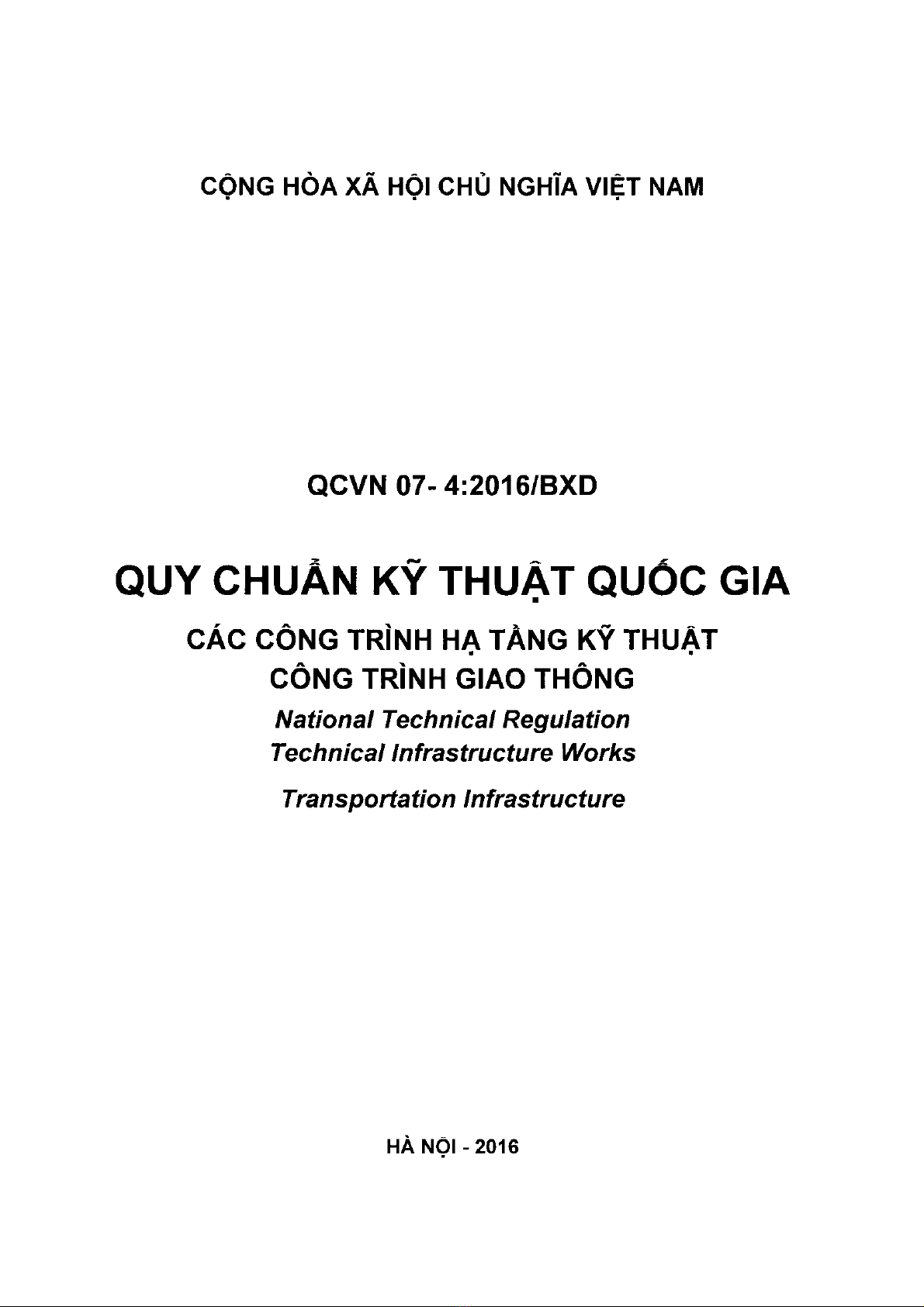 CỘNG HÒA XÃ HỘI CHỦ NGHĨA VIỆT NAM

QCVN 07- 4:2016/BXD

QUY CHUẨN KỸ THUẬT QUỐC GIA

CÁC CÔNG TRÌNH HẠ TẦNG KỸ THUẬT
CÔNG TRÌNH GIAO THÔNG

National Technical Regulation
Technical Infrastructure Works

Transportation Infrastructure

HÀ NỘI - 2016